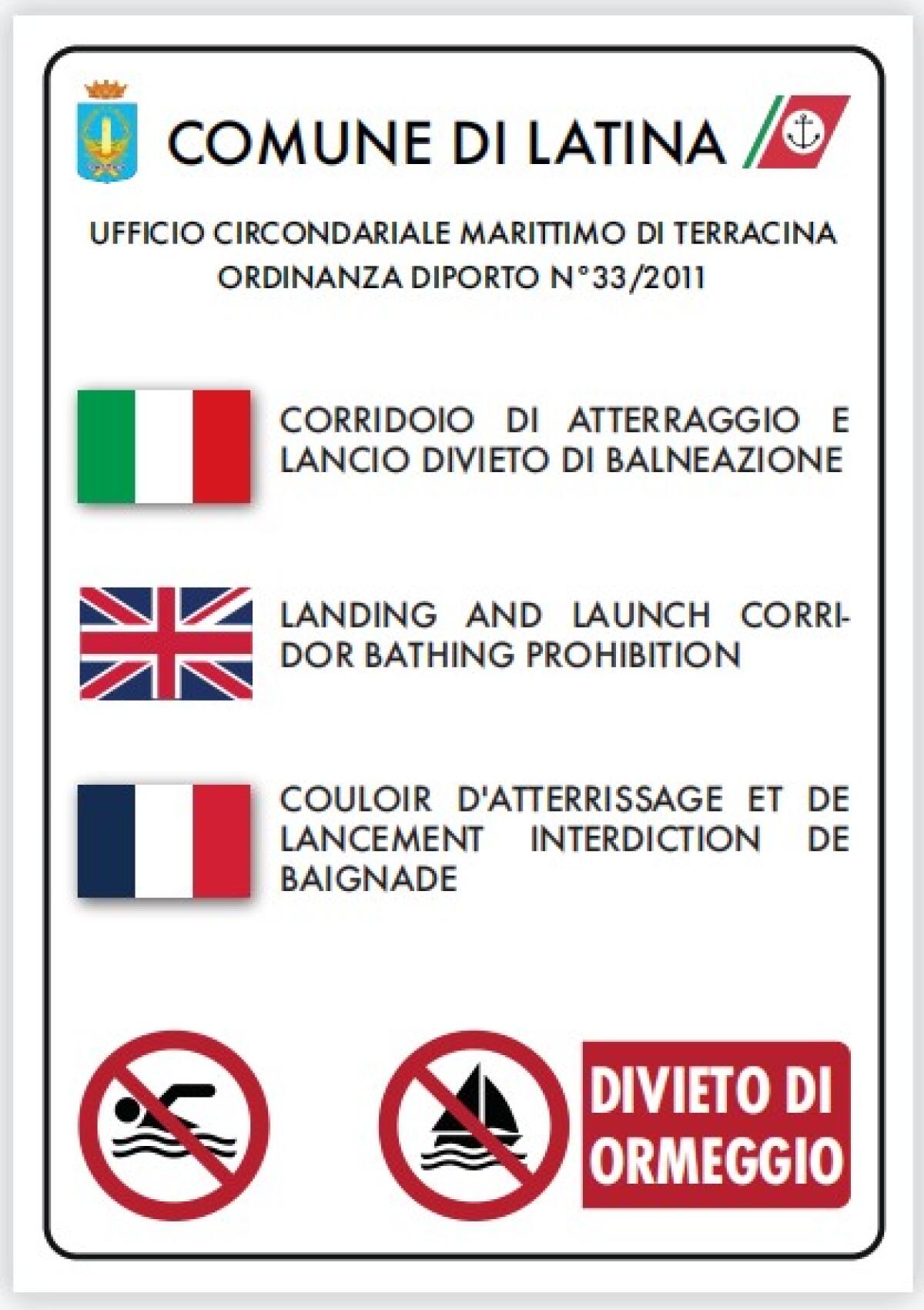 COMUNE DI LATINA

UFFICIO CIRCONDARIALE MARITTIMO DI TERRACINA
ORDINANZA DIPORTO N°33/2011

CORRIDOIO DI ATTERRAGGIO E LANCIO DIVIETO DI BALNEAZIONE

LANDING AND LAUNCH CORRIDOR BATHING PROHIBITION

COULOIR D'ATTERRISSAGE ET DE LANCEMENT INTERDICTION DE BAIGNADE

DIVIETO DI ORMEGGIO